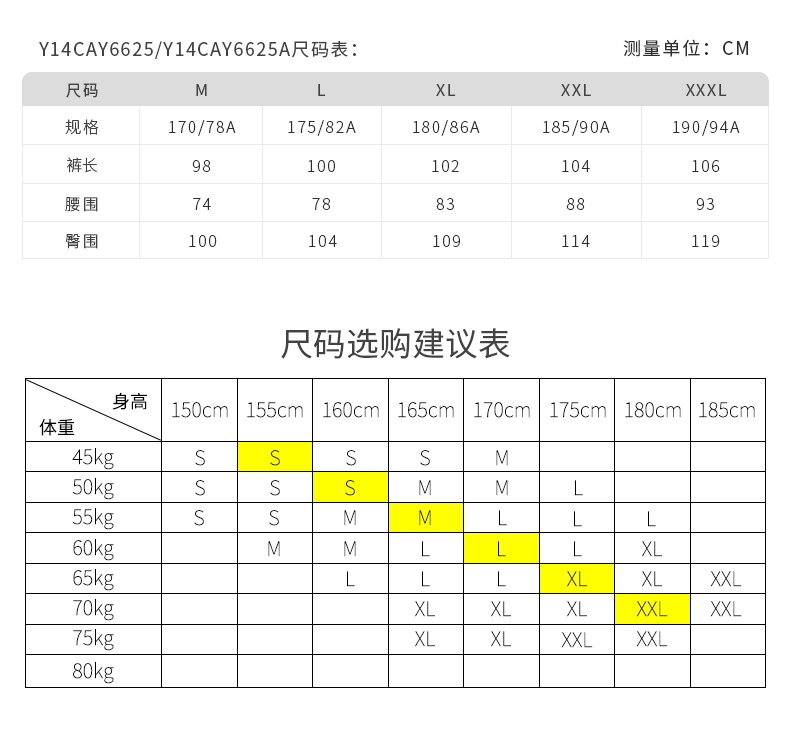 Y14CAY6625/Y14CAY6625A尺码表：

测量单位：CM

| 尺码 | M | L | XL | XXL | XXXL |
|---|---|---|---|---|---|
| 规格 | 170/78A | 175/82A | 180/86A | 185/90A | 190/94A |
| 裤长 | 98 | 100 | 102 | 104 | 106 |
| 腰围 | 74 | 78 | 83 | 88 | 93 |
| 臀围 | 100 | 104 | 109 | 114 | 119 |

尺码选购建议表

| 身高 体重 | 150cm | 155cm | 160cm | 165cm | 170cm | 175cm | 180cm | 185cm |
|---|---|---|---|---|---|---|---|---|
| 45kg | S | S | S | S | M | | | |
| 50kg | S | S | S | M | M | L | | |
| 55kg | S | S | M | M | L | L | L | |
| 60kg | | M | M | L | L | L | XL | |
| 65kg | | | L | L | L | XL | XL | XXL |
| 70kg | | | | XL | XL | XL | XXL | XXL |
| 75kg | | | | XL | XL | XXL | XXL | |
| 80kg | | | | | | | | |